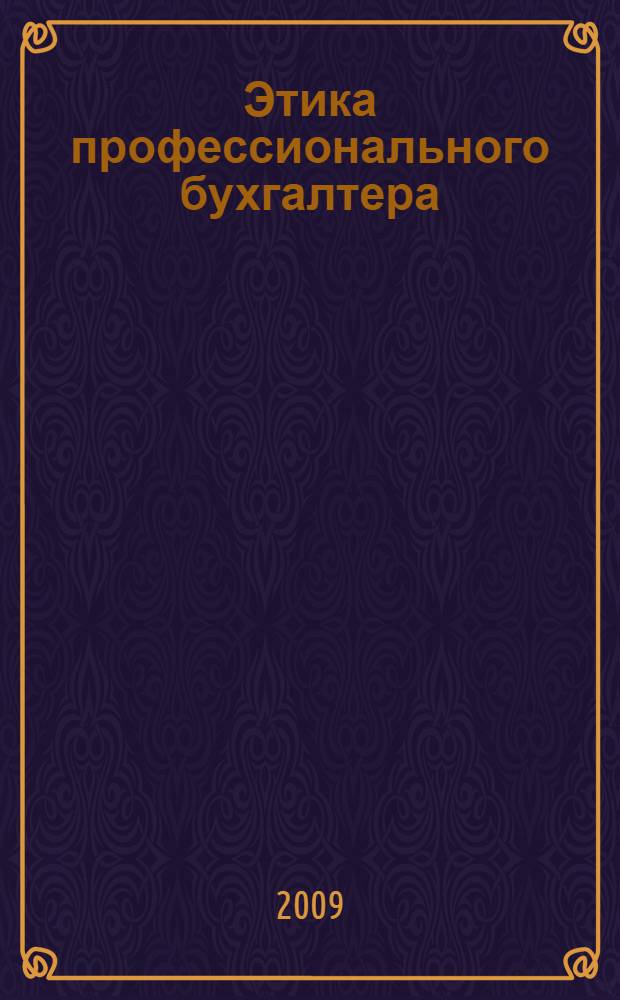 Этика профессионального бухгалтера

2009